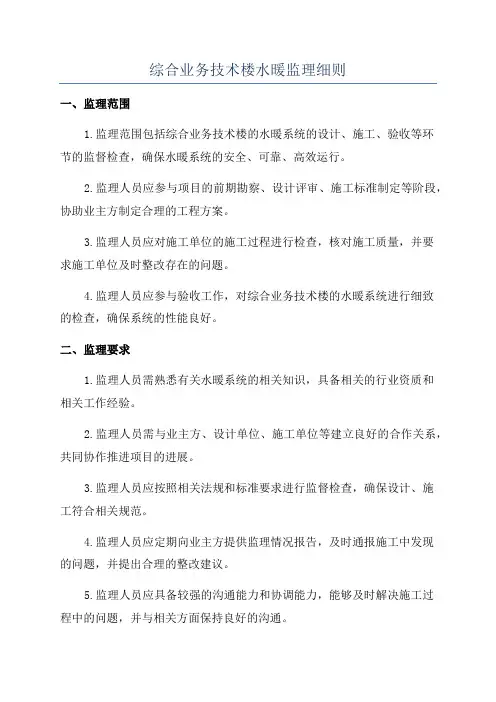 综合业务技术楼水暖监理细则

一、监理范围

1.监理范围包括综合业务技术楼的水暖系统的设计、施工、验收等环节的监督检查，确保水暖系统的安全、可靠、高效运行。

2.监理人员应参与项目的前期勘察、设计评审、施工标准制定等阶段，协助业主方制定合理的工程方案。

3.监理人员应对施工单位的施工过程进行检查，核对施工质量，并要求施工单位及时整改存在的问题。

4.监理人员应参与验收工作，对综合业务技术楼的水暖系统进行细致的检查，确保系统的性能良好。

二、监理要求

1.监理人员需熟悉有关水暖系统的相关知识，具备相关的行业资质和相关工作经验。

2.监理人员需与业主方、设计单位、施工单位等建立良好的合作关系，共同协作推进项目的进展。

3.监理人员应按照相关法规和标准要求进行监督检查，确保设计、施工符合相关规范。

4.监理人员应定期向业主方提供监理情况报告，及时通报施工中发现的问题，并提出合理的整改建议。

5.监理人员应具备较强的沟通能力和协调能力，能够及时解决施工过程中的问题，并与相关方面保持良好的沟通。